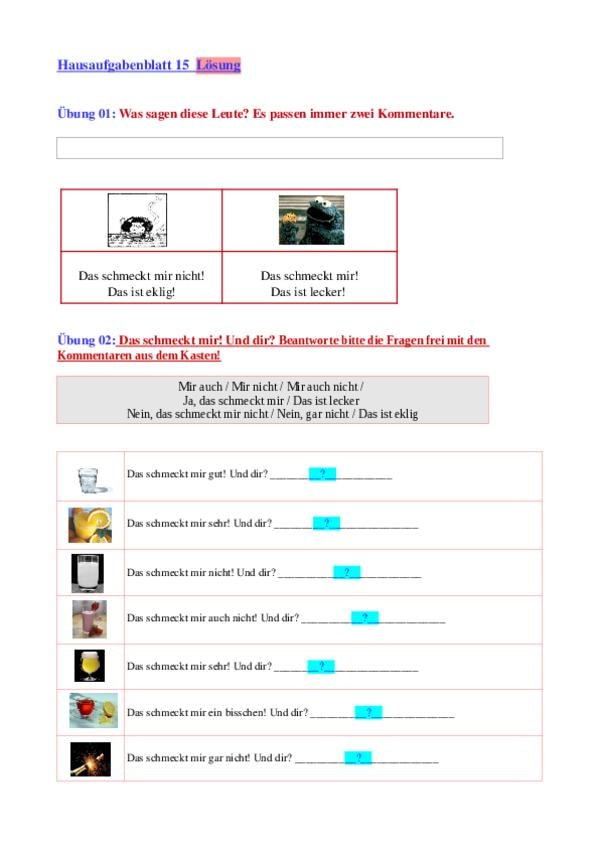 Hausaufgabenblatt 15 Lösung

Übung 01: Was sagen diese Leute? Es passen immer zwei Kommentare.

| | |
|---|---|
| Das schmeckt mir nicht! Das ist eklig! | Das schmeckt mir! Das ist lecker! |

Übung 02: Das schmeckt mir! Und dir? Beantworte bitte die Fragen frei mit den Kommentaren aus dem Kasten!

Mir auch / Mir nicht / Mir auch nicht /
Ja, das schmeckt mir / Das ist lecker
Nein, das schmeckt mir nicht / Nein, gar nicht / Das ist eklig

Das schmeckt mir gut! Und dir? ____?____

Das schmeckt mir sehr! Und dir? ____?____

Das schmeckt mir nicht! Und dir? ____?____

Das schmeckt mir auch nicht! Und dir? ____?____

Das schmeckt mir sehr! Und dir? ____?____

Das schmeckt mir ein bisschen! Und dir? ____?____

Das schmeckt mir gar nicht! Und dir? ____?____